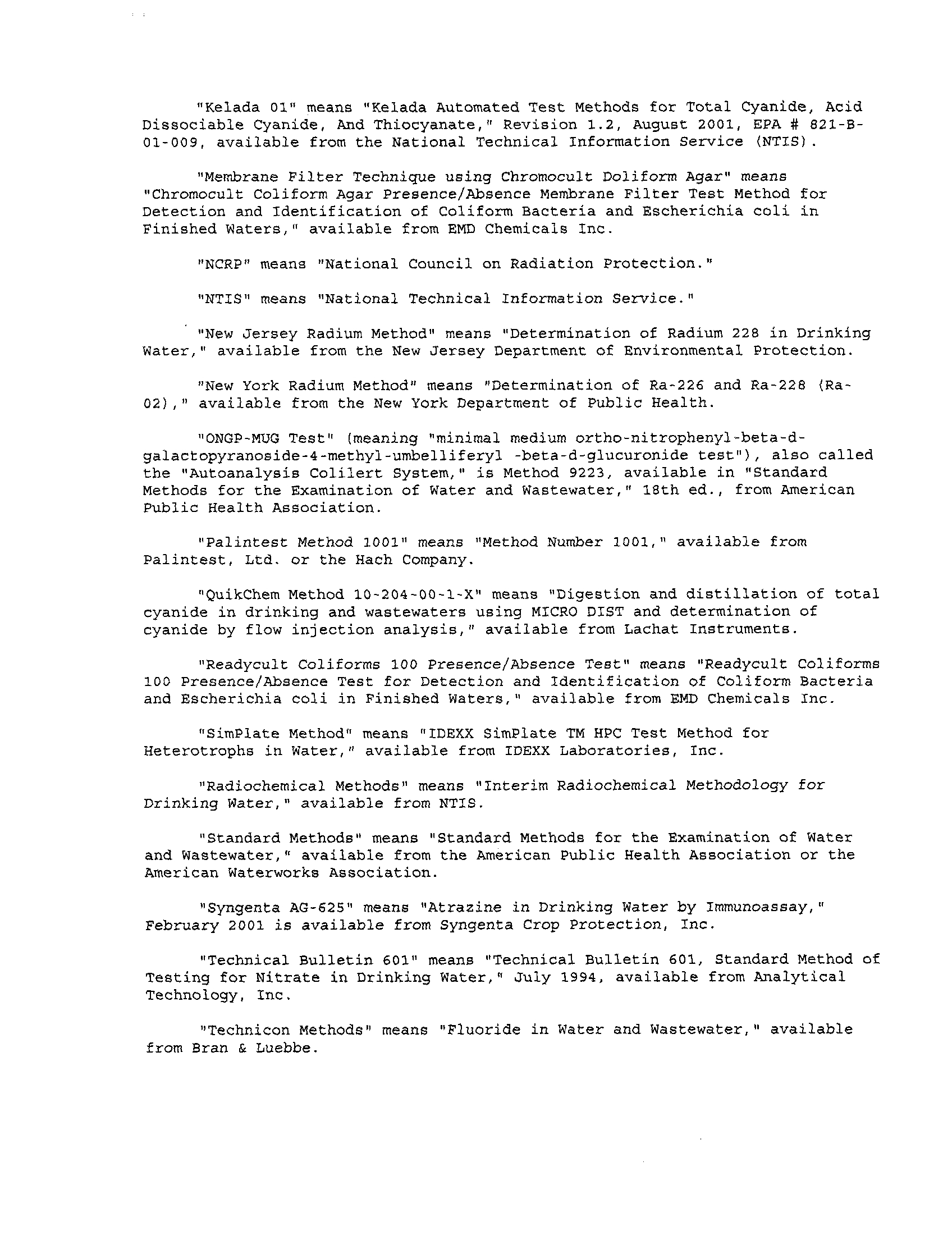 "Kelada 01" means "Kelada Automated Test Methods for Total Cyanide, Acid Dissociable Cyanide, And Thiocyanate," Revision 1.2, August 2001, EPA # 821-B-01-009, available from the National Technical Information Service (NTIS).

"Membrane Filter Technique using Chromocult Doliform Agar" means "Chromocult Coliform Agar Presence/Absence Membrane Filter Test Method for Detection and Identification of Coliform Bacteria and Escherichia coli in Finished Waters," available from EMD Chemicals Inc.

"NCRP" means "National Council on Radiation Protection."

"NTIS" means "National Technical Information Service."

"New Jersey Radium Method" means "Determination of Radium 228 in Drinking Water," available from the New Jersey Department of Environmental Protection.

"New York Radium Method" means "Determination of Ra-226 and Ra-228 (Ra-02)," available from the New York Department of Public Health.

"ONGP-MUG Test" (meaning "minimal medium ortho-nitrophenyl-beta-d-galactopyranoside-4-methyl-umbelliferyl -beta-d-glucuronide test"), also called the "Autoanalysis Colilert System," is Method 9223, available in "Standard Methods for the Examination of Water and Wastewater," 18th ed., from American Public Health Association.

"Palintest Method 1001" means "Method Number 1001," available from Palintest, Ltd. or the Hach Company.

"QuikChem Method 10-204-00-1-X" means "Digestion and distillation of total cyanide in drinking and wastewaters using MICRO DIST and determination of cyanide by flow injection analysis," available from Lachat Instruments.

"Readycult Coliforms 100 Presence/Absence Test" means "Readycult Coliforms 100 Presence/Absence Test for Detection and Identification of Coliform Bacteria and Escherichia coli in Finished Waters," available from EMD Chemicals Inc.

"SimPlate Method" means "IDEXX SimPlate TM HPC Test Method for Heterotrophs in Water," available from IDEXX Laboratories, Inc.

"Radiochemical Methods" means "Interim Radiochemical Methodology for Drinking Water," available from NTIS.

"Standard Methods" means "Standard Methods for the Examination of Water and Wastewater," available from the American Public Health Association or the American Waterworks Association.

"Syngenta AG-625" means "Atrazine in Drinking Water by Immunoassay," February 2001 is available from Syngenta Crop Protection, Inc.

"Technical Bulletin 601" means "Technical Bulletin 601, Standard Method of Testing for Nitrate in Drinking Water," July 1994, available from Analytical Technology, Inc.

"Technicon Methods" means "Fluoride in Water and Wastewater," available from Bran & Luebbe.